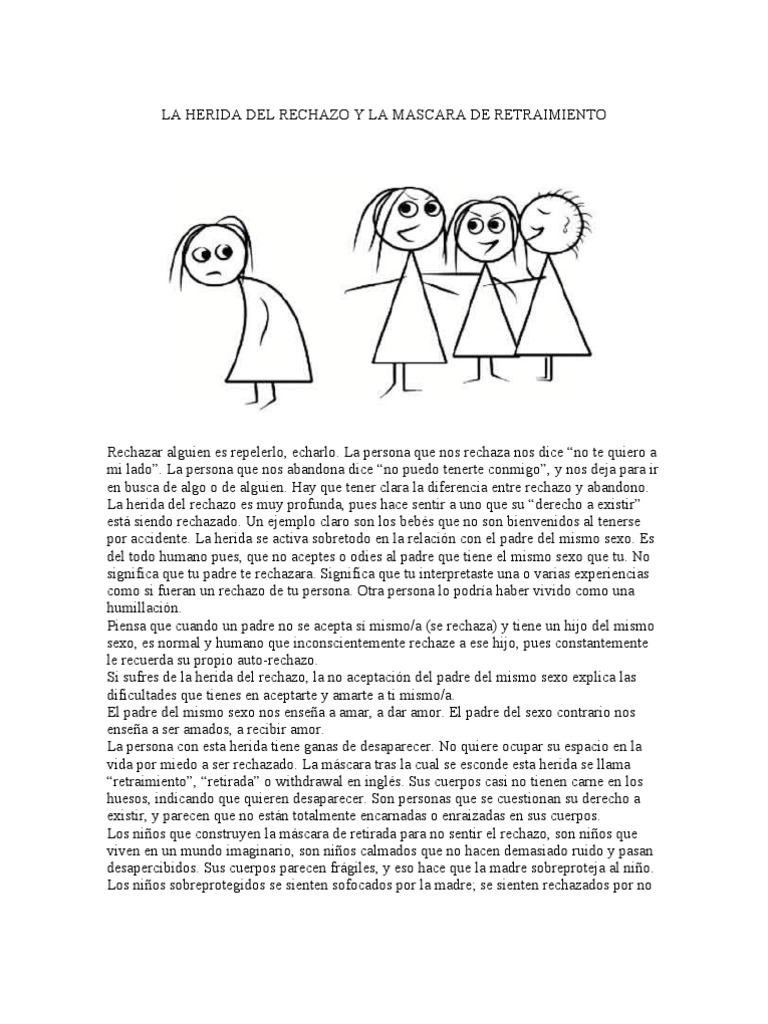 LA HERIDA DEL RECHAZO Y LA MASCARA DE RETRAIMIENTO

Rechazar alguien es repelerlo, echarlo. La persona que nos rechaza nos dice “no te quiero a mi lado”. La persona que nos abandona dice “no puedo tenerte conmigo”, y nos deja para ir en busca de algo o de alguien. Hay que tener clara la diferencia entre rechazo y abandono.
La herida del rechazo es muy profunda, pues hace sentir a uno que su “derecho a existir” está siendo rechazado. Un ejemplo claro son los bebés que no son bienvenidos al tenerse por accidente. La herida se activa sobretodo en la relación con el padre del mismo sexo. Es del todo humano pues, que no aceptes o odies al padre que tiene el mismo sexo que tu. No significa que tu padre te rechazara. Significa que tu interpretaste una o varias experiencias como si fueran un rechazo de tu persona. Otra persona lo podría haber vivido como una humillación.
Piensa que cuando un padre no se acepta si mismo/a (se rechaza) y tiene un hijo del mismo sexo, es normal y humano que inconscientemente rechaze a ese hijo, pues constantemente le recuerda su propio auto-rechazo.
Si sufres de la herida del rechazo, la no aceptación del padre del mismo sexo explica las dificultades que tienes en aceptarte y amarte a ti mismo/a.
El padre del mismo sexo nos enseña a amar, a dar amor. El padre del sexo contrario nos enseña a ser amados, a recibir amor.
La persona con esta herida tiene ganas de desaparecer. No quiere ocupar su espacio en la vida por miedo a ser rechazado. La máscara tras la cual se esconde esta herida se llama “retraimiento”, “retirada” o withdrawal en inglés. Sus cuerpos casi no tienen carne en los huesos, indicando que quieren desaparecer. Son personas que se cuestionan su derecho a existir, y parecen que no están totalmente encarnadas o enraizadas en sus cuerpos.
Los niños que construyen la máscara de retirada para no sentir el rechazo, son niños que viven en un mundo imaginario, son niños calmados que no hacen demasiado ruido y pasan desapercibidos. Sus cuerpos parecen frágiles, y eso hace que la madre sobreproteja al niño. Los niños sobreprotegidos se sienten sofocados por la madre; se sienten rechazados por no